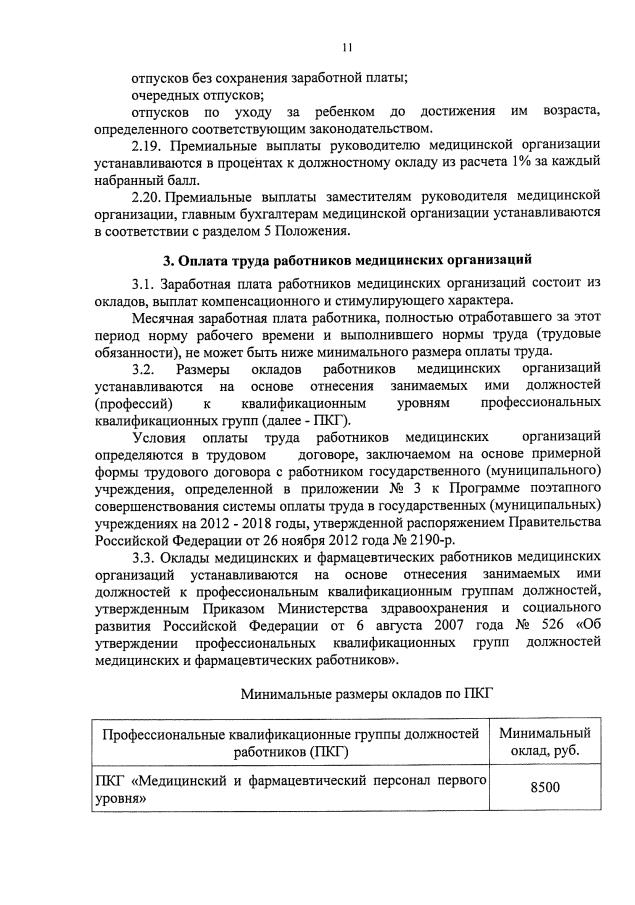 11

отпусков без сохранения заработной платы;

очередных отпусков;

отпусков по уходу за ребенком до достижения им возраста, определенного соответствующим законодательством.

2.19. Премиальные выплаты руководителю медицинской организации устанавливаются в процентах к должностному окладу из расчета 1% за каждый набранный балл.

2.20. Премиальные выплаты заместителям руководителя медицинской организации, главным бухгалтерам медицинской организации устанавливаются в соответствии с разделом 5 Положения.

3. Оплата труда работников медицинских организаций

3.1. Заработная плата работников медицинских организаций состоит из окладов, выплат компенсационного и стимулирующего характера.

Месячная заработная плата работника, полностью отработавшего за этот период норму рабочего времени и выполнившего нормы труда (трудовые обязанности), не может быть ниже минимального размера оплаты труда.

3.2. Размеры окладов работников медицинских организаций устанавливаются на основе отнесения занимаемых ими должностей (профессий) к квалификационным уровням профессиональных квалификационных групп (далее - ПКГ).

Условия оплаты труда работников медицинских организаций определяются в трудовом договоре, заключаемом на основе примерной формы трудового договора с работником государственного (муниципального) учреждения, определенной в приложении № 3 к Программе поэтапного совершенствования системы оплаты труда в государственных (муниципальных) учреждениях на 2012 - 2018 годы, утвержденной распоряжением Правительства Российской Федерации от 26 ноября 2012 года № 2190-р.

3.3. Оклады медицинских и фармацевтических работников медицинских организаций устанавливаются на основе отнесения занимаемых ими должностей к профессиональным квалификационным группам должностей, утвержденным Приказом Министерства здравоохранения и социального развития Российской Федерации от 6 августа 2007 года № 526 «Об утверждении профессиональных квалификационных групп должностей медицинских и фармацевтических работников».

Минимальные размеры окладов по ПКГ

| Профессиональные квалификационные группы должностей работников (ПКГ) | Минимальный оклад, руб. |
|---|---|
| ПКГ «Медицинский и фармацевтический персонал первого уровня» | 8500 |